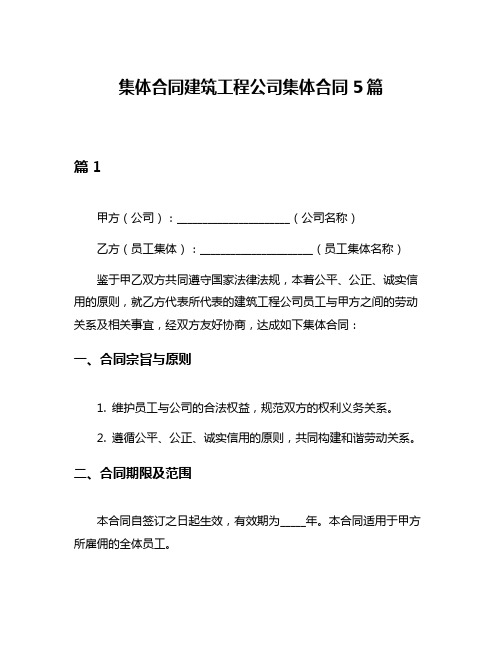 集体合同建筑工程公司集体合同 5 篇

篇 1

甲方（公司）：____________________（公司名称）

乙方（员工集体）：____________________（员工集体名称）

鉴于甲乙双方共同遵守国家法律法规，本着公平、公正、诚实信用的原则，就乙方代表所代表的建筑工程公司员工与甲方之间的劳动关系及相关事宜，经双方友好协商，达成如下集体合同：

一、合同宗旨与原则

1. 维护员工与公司的合法权益，规范双方的权利义务关系。

2. 遵循公平、公正、诚实信用的原则，共同构建和谐劳动关系。

二、合同期限及范围

本合同自签订之日起生效，有效期为____年。本合同适用于甲方所雇佣的全体员工。